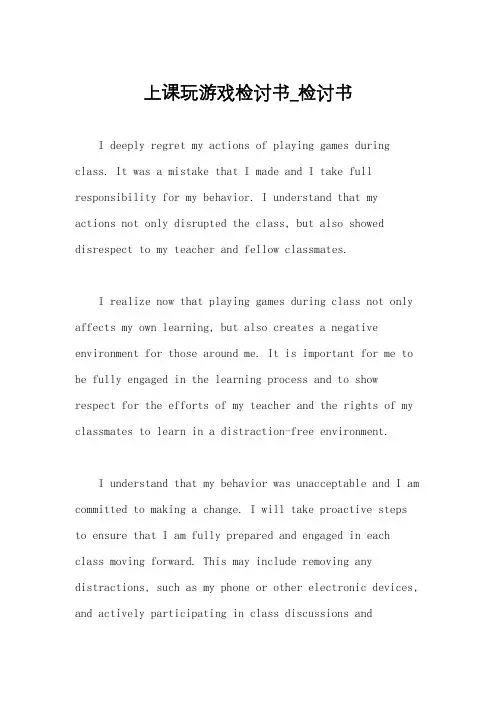 上课玩游戏检讨书_检讨书

I deeply regret my actions of playing games during class. It was a mistake that I made and I take full responsibility for my behavior. I understand that my actions not only disrupted the class, but also showed disrespect to my teacher and fellow classmates.

I realize now that playing games during class not only affects my own learning, but also creates a negative environment for those around me. It is important for me to be fully engaged in the learning process and to show respect for the efforts of my teacher and the rights of my classmates to learn in a distraction-free environment.

I understand that my behavior was unacceptable and I am committed to making a change. I will take proactive steps to ensure that I am fully prepared and engaged in each class moving forward. This may include removing any distractions, such as my phone or other electronic devices, and actively participating in class discussions and